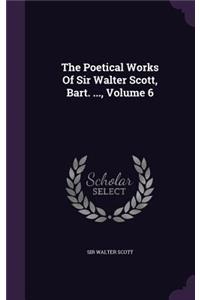 The Poetical Works Of Sir Walter Scott, Bart. ..., Volume 6

Scholar SELECT

SIR WALTER SCOTT